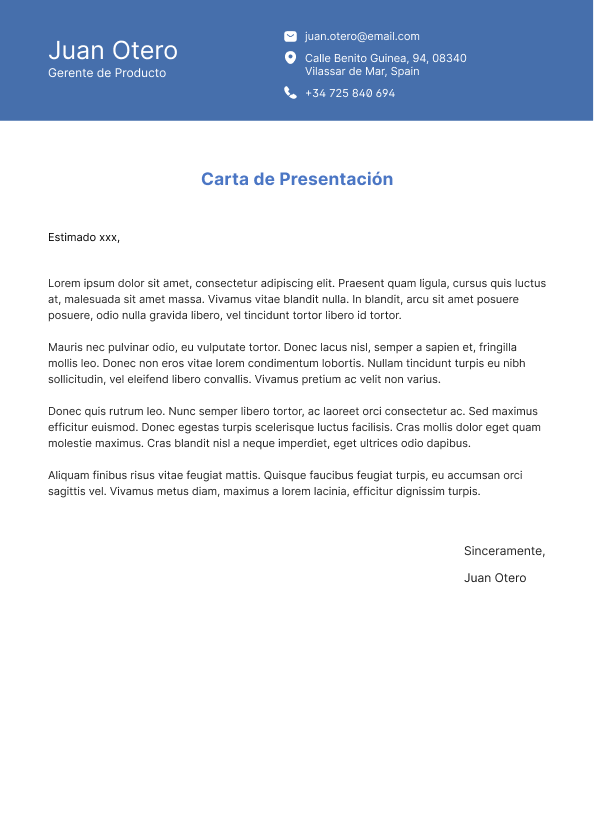 Juan Otero
Gerente de Producto

juan.otero@email.com
Calle Benito Guinea, 94, 08340 Vilassar de Mar, Spain
+34 725 840 694

Carta de Presentación

Estimado xxx,

Lorem ipsum dolor sit amet, consectetur adipiscing elit. Praesent quam ligula, cursus quis luctus at, malesuada sit amet massa. Vivamus vitae blandit nulla. In blandit, arcu sit amet posuere posuere, odio nulla gravida libero, vel tincidunt tortor libero id tortor.

Mauris nec pulvinar odio, eu vulputate tortor. Donec lacus nisl, semper a sapien et, fringilla mollis leo. Donec non eros vitae lorem condimentum lobortis. Nullam tincidunt turpis eu nibh sollicitudin, vel eleifend libero convallis. Vivamus pretium ac velit non varius.

Donec quis rutrum leo. Nunc semper libero tortor, ac laoreet orci consectetur ac. Sed maximus efficitur euismod. Donec egestas turpis scelerisque luctus facilisis. Cras mollis dolor eget quam molestie maximus. Cras blandit nisl a neque imperdiet, eget ultrices odio dapibus.

Aliquam finibus risus vitae feugiat mattis. Quisque faucibus feugiat turpis, eu accumsan orci sagittis vel. Vivamus metus diam, maximus a lorem lacinia, efficitur dignissim turpis.

Sinceramente,
Juan Otero